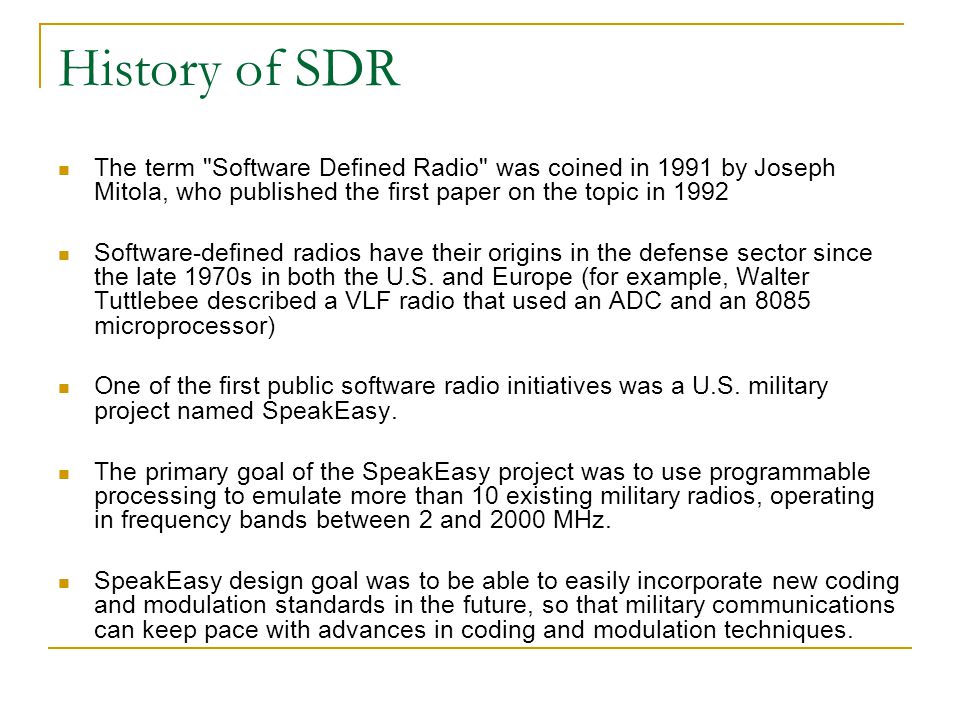 History of SDR

The term "Software Defined Radio" was coined in 1991 by Joseph Mitola, who published the first paper on the topic in 1992

Software-defined radios have their origins in the defense sector since the late 1970s in both the U.S. and Europe (for example, Walter Tuttlebee described a VLF radio that used an ADC and an 8085 microprocessor)

One of the first public software radio initiatives was a U.S. military project named SpeakEasy.

The primary goal of the SpeakEasy project was to use programmable processing to emulate more than 10 existing military radios, operating in frequency bands between 2 and 2000 MHz.

SpeakEasy design goal was to be able to easily incorporate new coding and modulation standards in the future, so that military communications can keep pace with advances in coding and modulation techniques.